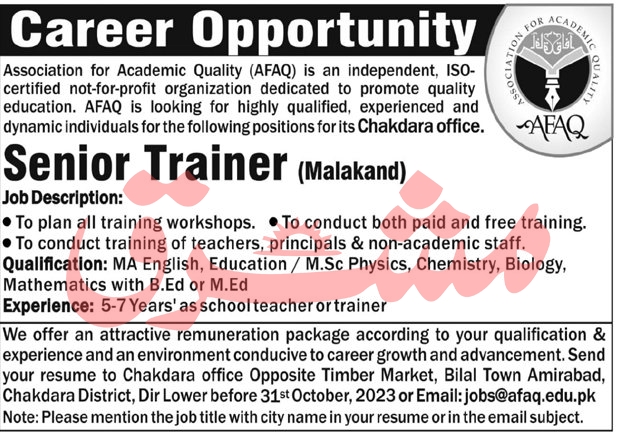 Career Opportunity

ASSOCIATION FOR ACADEMIC QUALITY
AFAQ

Association for Academic Quality (AFAQ) is an independent, ISO-certified not-for-profit organization dedicated to promote quality education. AFAQ is looking for highly qualified, experienced and dynamic individuals for the following positions for its Chakdara office.

Senior Trainer (Malakand)

Job Description:
• To plan all training workshops. • To conduct both paid and free training.
• To conduct training of teachers, principals & non-academic staff.

Qualification: MA English, Education / M.Sc Physics, Chemistry, Biology, Mathematics with B.Ed or M.Ed
Experience: 5-7 Years' as school teacher or trainer

We offer an attractive remuneration package according to your qualification & experience and an environment conducive to career growth and advancement. Send your resume to Chakdara office Opposite Timber Market, Bilal Town Amirabad, Chakdara District, Dir Lower before 31$^{st}$ October, 2023 or Email: jobs@afaq.edu.pk
Note: Please mention the job title with city name in your resume or in the email subject.

مشرق